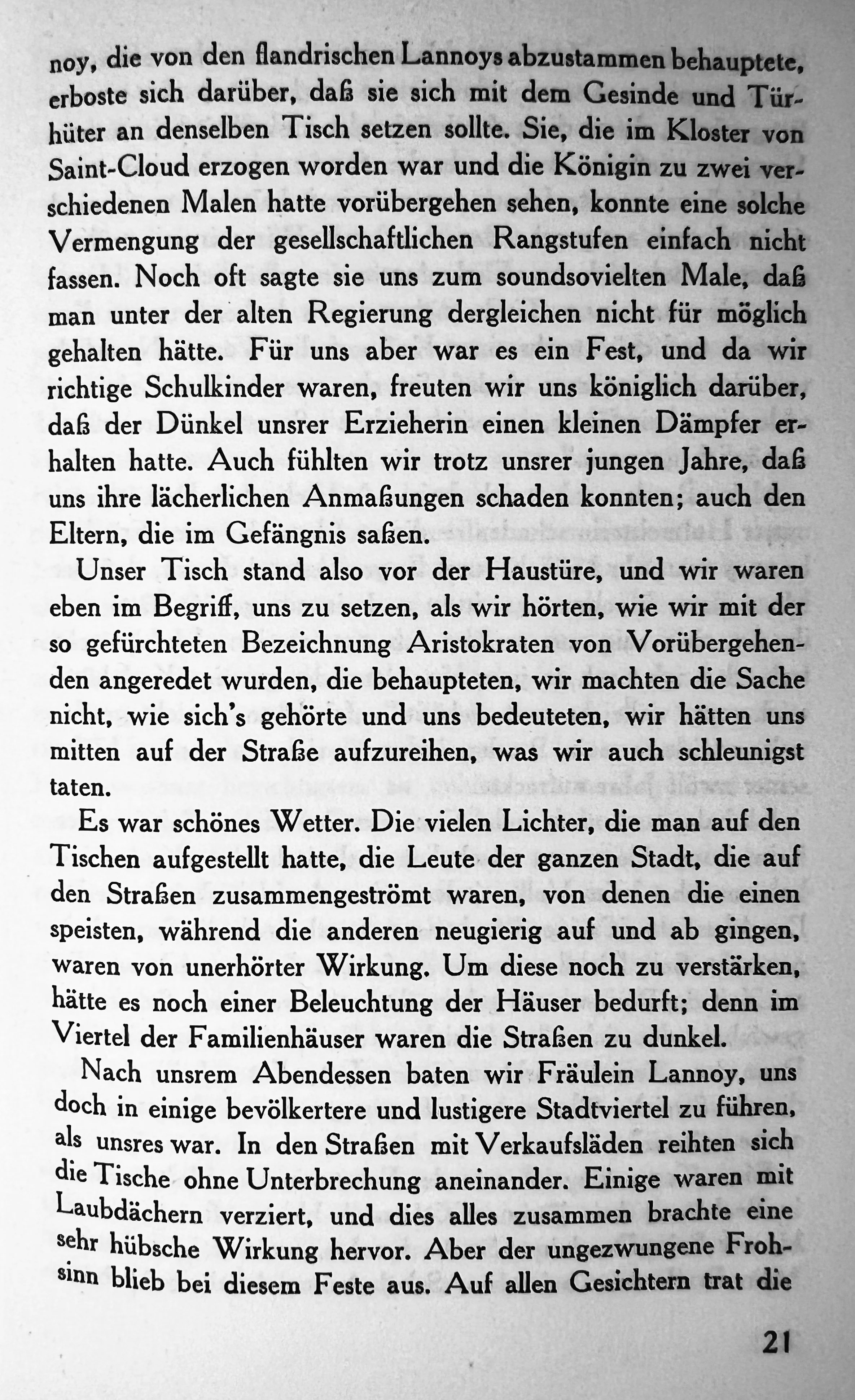 noy, die von den flandrischen Lannoys abzustammen behauptete, erboste sich darüber, daß sie sich mit dem Gesinde und Türhüter an denselben Tisch setzen sollte. Sie, die im Kloster von Saint-Cloud erzogen worden war und die Königin zu zwei verschiedenen Malen hatte vorübergehen sehen, konnte eine solche Vermengung der gesellschaftlichen Rangstufen einfach nicht fassen. Noch oft sagte sie uns zum soundsovielten Male, daß man unter der alten Regierung dergleichen nicht für möglich gehalten hätte. Für uns aber war es ein Fest, und da wir richtige Schulkinder waren, freuten wir uns königlich darüber, daß der Dünkel unsrer Erzieherin einen kleinen Dämpfer erhalten hatte. Auch fühlten wir trotz unsrer jungen Jahre, daß uns ihre lächerlichen Anmaßungen schaden konnten; auch den Eltern, die im Gefängnis saßen.

Unser Tisch stand also vor der Haustüre, und wir waren eben im Begriff, uns zu setzen, als wir hörten, wie wir mit der so gefürchteten Bezeichnung Aristokraten von Vorübergehenden angeredet wurden, die behaupteten, wir machten die Sache nicht, wie sich's gehörte und uns bedeuteten, wir hätten uns mitten auf der Straße aufzureihen, was wir auch schleunigst taten.

Es war schönes Wetter. Die vielen Lichter, die man auf den Tischen aufgestellt hatte, die Leute der ganzen Stadt, die auf den Straßen zusammengeströmt waren, von denen die einen speisten, während die anderen neugierig auf und ab gingen, waren von unerhörter Wirkung. Um diese noch zu verstärken, hätte es noch einer Beleuchtung der Häuser bedurft; denn im Viertel der Familienhäuser waren die Straßen zu dunkel.

Nach unsrem Abendessen baten wir Fräulein Lannoy, uns doch in einige bevölkertere und lustigere Stadtviertel zu führen, als unsres war. In den Straßen mit Verkaufsläden reihten sich die Tische ohne Unterbrechung aneinander. Einige waren mit Laubdächern verziert, und dies alles zusammen brachte eine sehr hübsche Wirkung hervor. Aber der ungezwungene Frohsinn blieb bei diesem Feste aus. Auf allen Gesichtern trat die

21